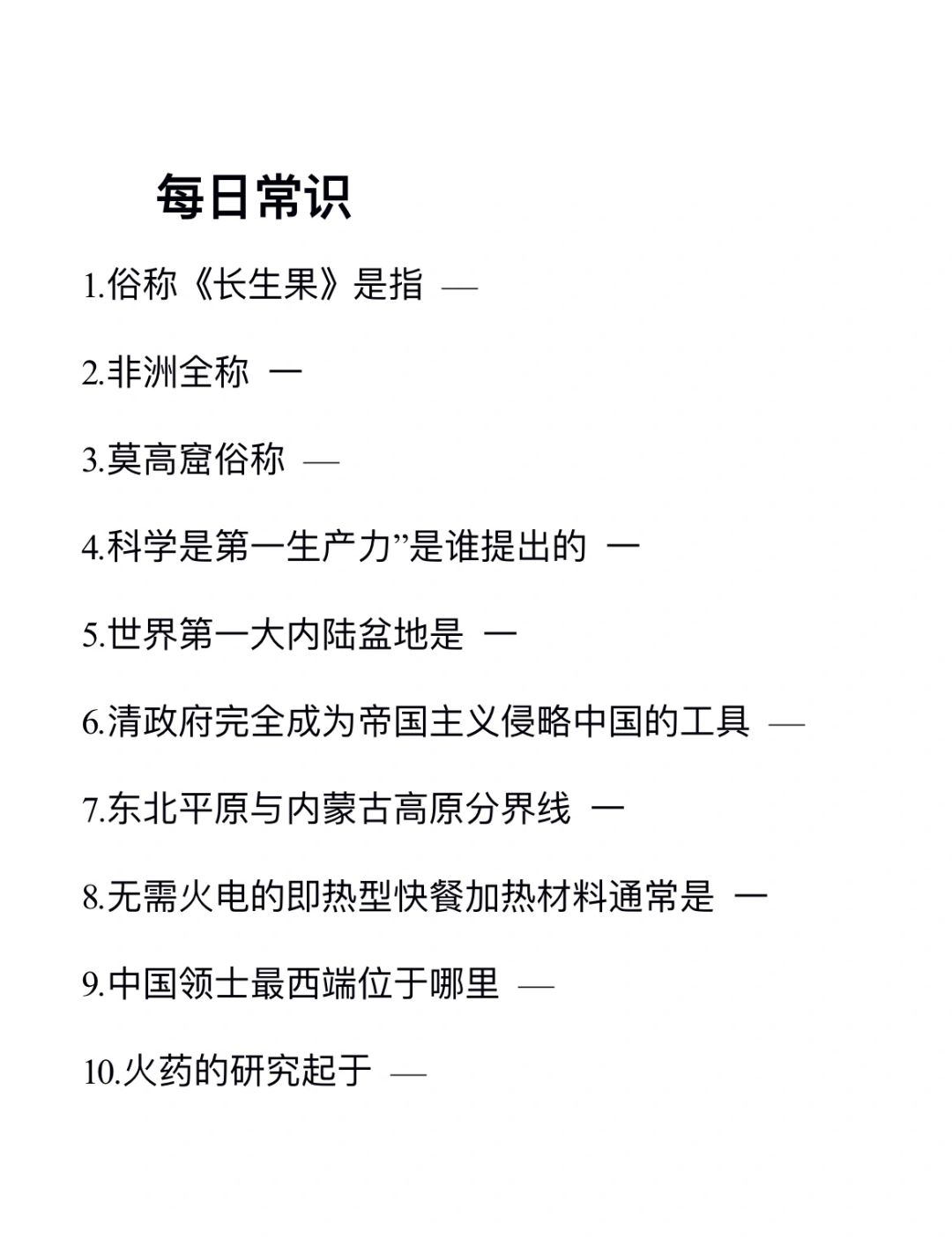 每日常识

1.俗称《长生果》是指 —

2.非洲全称 —

3.莫高窟俗称 —

4.科学是第一生产力”是谁提出的 —

5.世界第一大内陆盆地是 —

6.清政府完全成为帝国主义侵略中国的工具 —

7.东北平原与内蒙古高原分界线 —

8.无需火电的即热型快餐加热材料通常是 —

9.中国领土最西端位于哪里 —

10.火药的研究起于 —